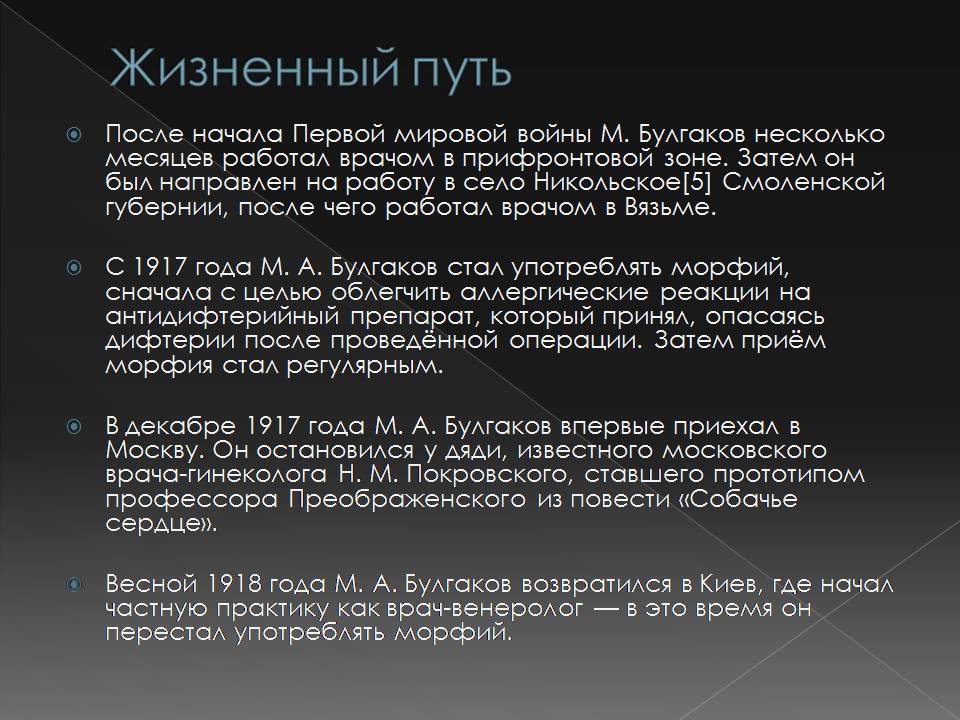 Жизненный путь

После начала Первой мировой войны М. Булгаков несколько месяцев работал врачом в прифронтовой зоне. Затем он был направлен на работу в село Никольское[5] Смоленской губернии, после чего работал врачом в Вязьме.

С 1917 года М. А. Булгаков стал употреблять морфий, сначала с целью облегчить аллергические реакции на антидифтерийный препарат, который принял, опасаясь дифтерии после проведённой операции. Затем приём морфия стал регулярным.

В декабре 1917 года М. А. Булгаков впервые приехал в Москву. Он остановился у дяди, известного московского врача-гинеколога Н. М. Покровского, ставшего прототипом профессора Преображенского из повести «Собачье сердце».

Весной 1918 года М. А. Булгаков возвратился в Киев, где начал частную практику как врач-венеролог — в это время он перестал употреблять морфий.